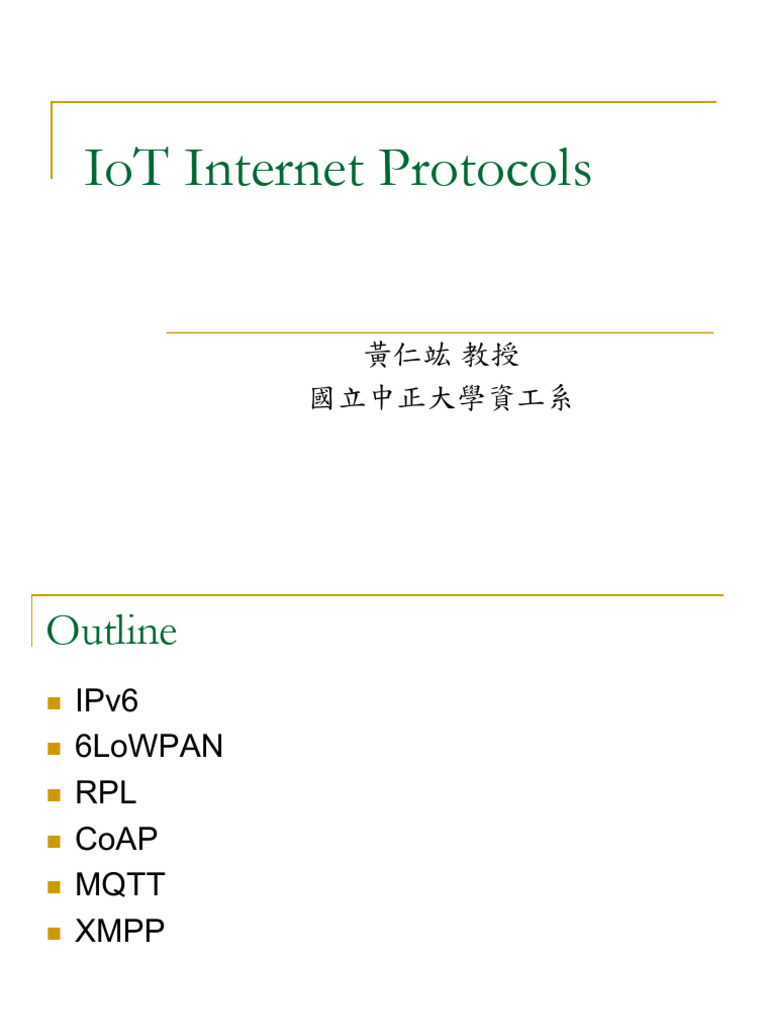 IoT Internet Protocols

黃仁竑 教授
國立中正大學資工系

Outline

• IPv6
• 6LoWPAN
• RPL
• CoAP
• MQTT
• XMPP